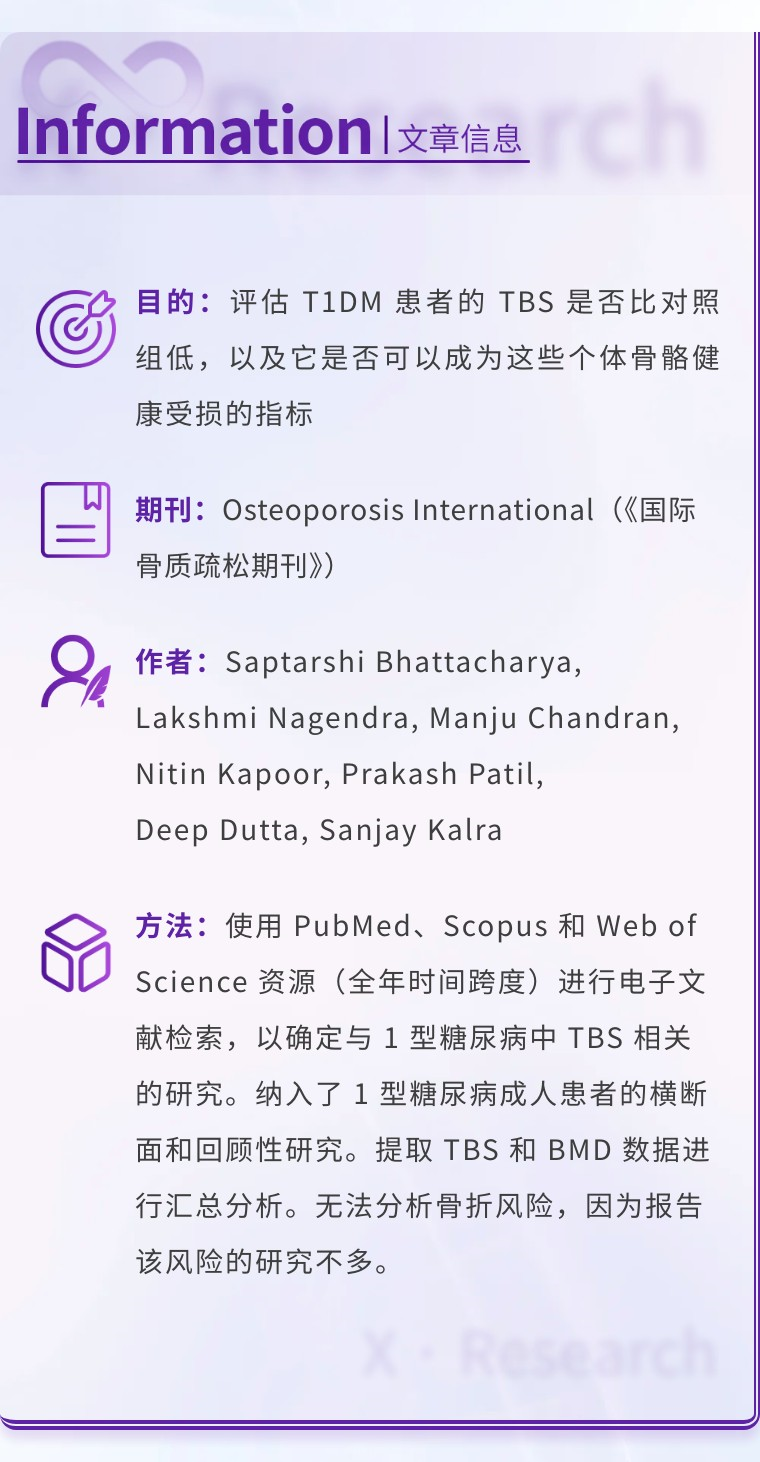 Information | 文章信息

目的：评估 T1DM 患者的 TBS 是否比对照组低，以及它是否可以成为这些个体骨骼健康受损的指标

期刊：Osteoporosis International（《国际骨质疏松期刊》）

作者：Saptarshi Bhattacharya, Lakshmi Nagendra, Manju Chandran, Nitin Kapoor, Prakash Patil, Deep Dutta, Sanjay Kalra

方法：使用 PubMed、Scopus 和 Web of Science 资源（全年时间跨度）进行电子文献检索，以确定与 1 型糖尿病中 TBS 相关的研究。纳入了 1 型糖尿病成人患者的横断面和回顾性研究。提取 TBS 和 BMD 数据进行汇总分析。无法分析骨折风险，因为报告该风险的研究不多。

X · Research